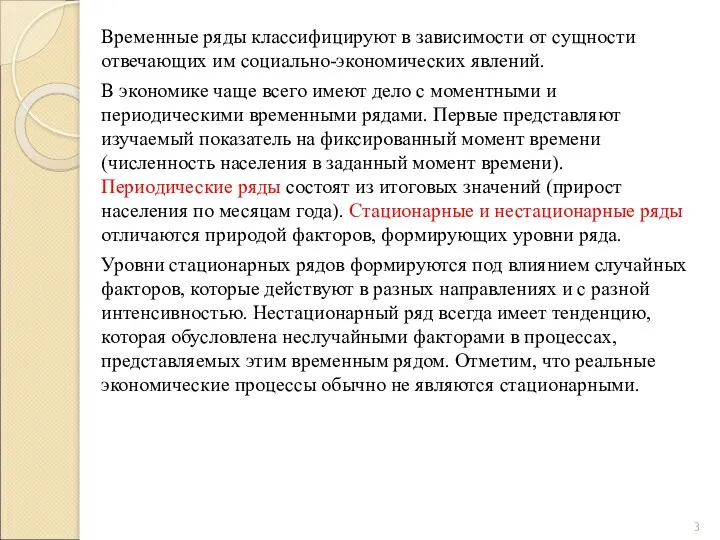 Временные ряды классифицируют в зависимости от сущности отвечающих им социально-экономических явлений.

В экономике чаще всего имеют дело с моментными и периодическими временными рядами. Первые представляют изучаемый показатель на фиксированный момент времени (численность населения в заданный момент времени). Периодические ряды состоят из итоговых значений (прирост населения по месяцам года). Стационарные и нестационарные ряды отличаются природой факторов, формирующих уровни ряда.

Уровни стационарных рядов формируются под влиянием случайных факторов, которые действуют в разных направлениях и с разной интенсивностью. Нестационарный ряд всегда имеет тенденцию, которая обусловлена неслучайными факторами в процессах, представляемых этим временным рядом. Отметим, что реальные экономические процессы обычно не являются стационарными.

3